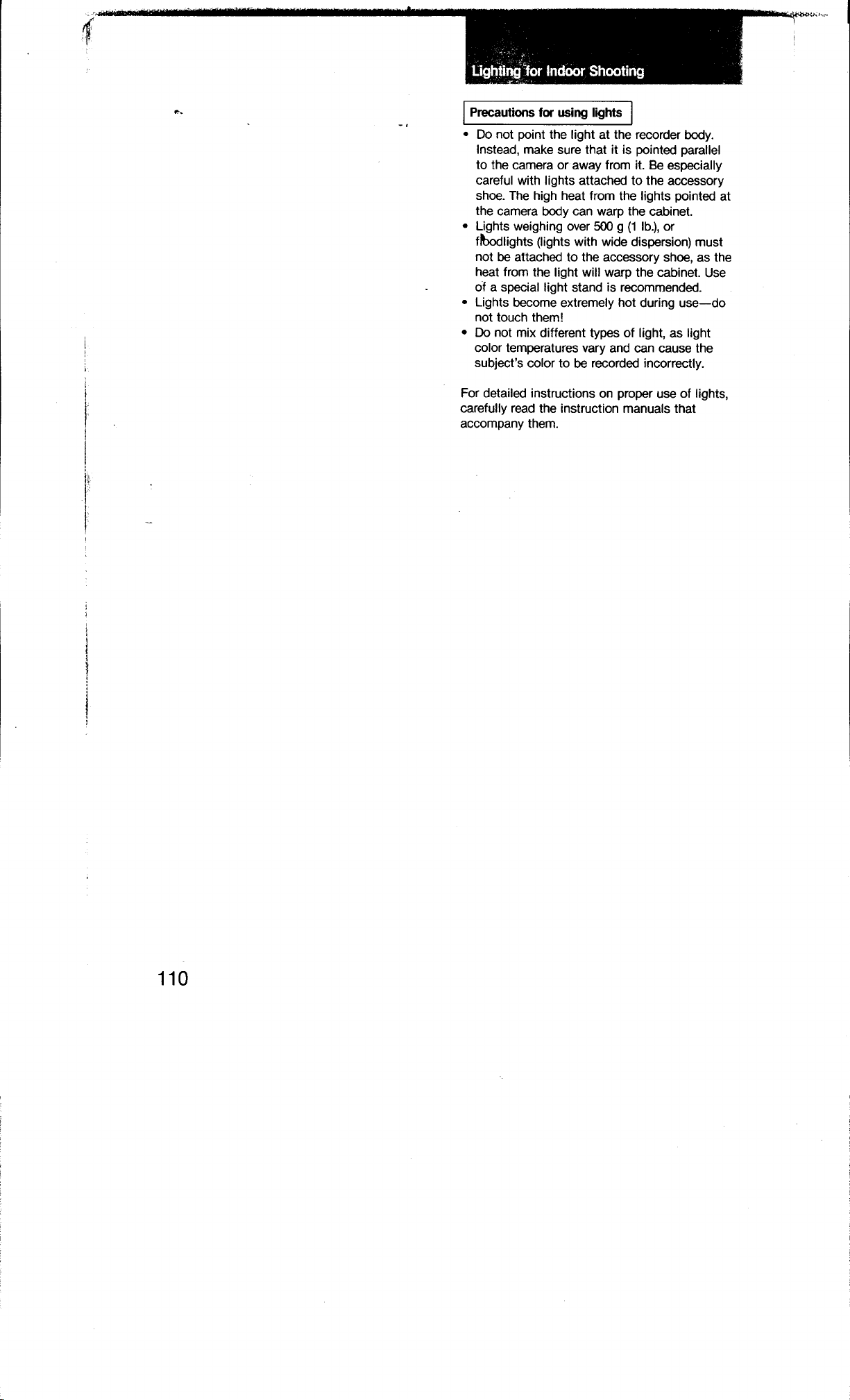 Lighting for Indoor Shooting

Precautions for using lights

• Do not point the light at the recorder body. Instead, make sure that it is pointed parallel to the camera or away from it. Be especially careful with lights attached to the accessory shoe. The high heat from the lights pointed at the camera body can warp the cabinet.
• Lights weighing over 500 g (1 lb.), or floodlights (lights with wide dispersion) must not be attached to the accessory shoe, as the heat from the light will warp the cabinet. Use of a special light stand is recommended.
• Lights become extremely hot during use—do not touch them!
• Do not mix different types of light, as light color temperatures vary and can cause the subject's color to be recorded incorrectly.

For detailed instructions on proper use of lights, carefully read the instruction manuals that accompany them.

110